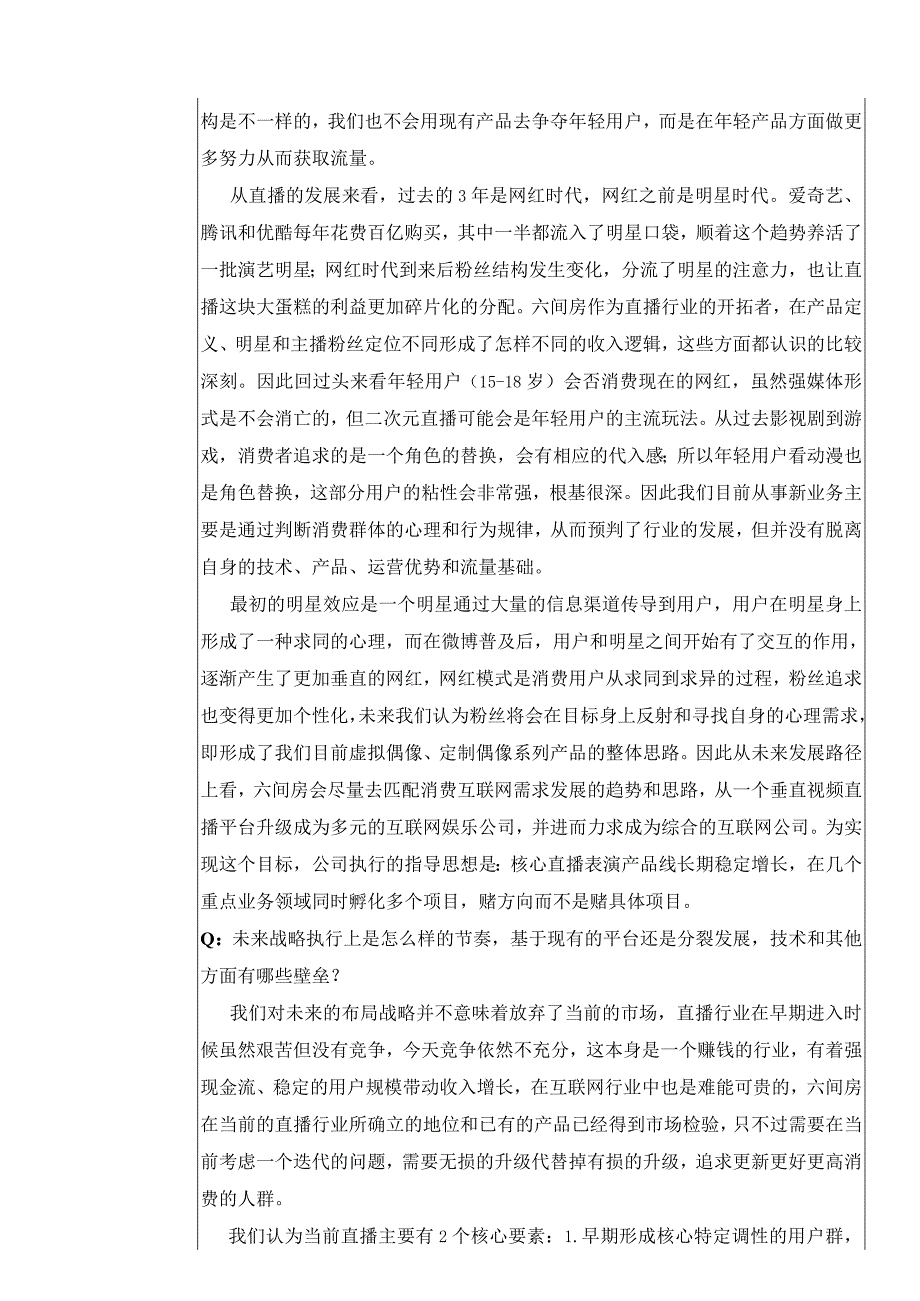 构是不一样的，我们也不会用现有产品去争夺年轻用户，而是在年轻产品方面做更多努力从而获取流量。

从直播的发展来看，过去的 3 年是网红时代，网红之前是明星时代。爱奇艺、腾讯和优酷每年花费百亿购买，其中一半都流入了明星口袋，顺着这个趋势养活了一批演艺明星；网红时代到来后粉丝结构发生变化，分流了明星的注意力，也让直播这块大蛋糕的利益更加碎片化的分配。六间房作为直播行业的开拓者，在产品定义、明星和主播粉丝定位不同形成了怎样不同的收入逻辑，这些方面都认识的比较深刻。因此回过头来看年轻用户（15-18 岁）会否消费现在的网红，虽然强媒体形式是不会消亡的，但二次元直播可能会是年轻用户的主流玩法。从过去影视剧到游戏，消费者追求的是一个角色的替换，会有相应的代入感；所以年轻用户看动漫也是角色替换，这部分用户的粘性会非常强，根基很深。因此我们目前从事新业务主要是通过判断消费群体的心理和行为规律，从而预判了行业的发展，但并没有脱离自身的技术、产品、运营优势和流量基础。

最初的明星效应是一个明星通过大量的信息渠道传导到用户，用户在明星身上形成了一种求同的心理，而在微博普及后，用户和明星之间开始有了交互的作用，逐渐产生了更加垂直的网红，网红模式是消费用户从求同到求异的过程，粉丝追求也变得更加个性化，未来我们认为粉丝将会在目标身上反射和寻找自身的心理需求，即形成了我们目前虚拟偶像、定制偶像系列产品的整体思路。因此从未来发展路径上看，六间房会尽量去匹配消费互联网需求发展的趋势和思路，从一个垂直视频直播平台升级成为多元的互联网娱乐公司，并进而力求成为综合的互联网公司。为实现这个目标，公司执行的指导思想是：核心直播表演产品线长期稳定增长，在几个重点业务领域同时孵化多个项目，赌方向而不是赌具体项目。

Q：未来战略执行上是怎么样的节奏，基于现有的平台还是分裂发展，技术和其他方面有哪些壁垒？

我们对未来的布局战略并不意味着放弃了当前的市场，直播行业在早期进入时候虽然艰苦但没有竞争，今天竞争依然不充分，这本身是一个赚钱的行业，有着强现金流、稳定的用户规模带动收入增长，在互联网行业中也是难能可贵的，六间房在当前的直播行业所确立的地位和已有的产品已经得到市场检验，只不过需要在当前考虑一个迭代的问题，需要无损的升级代替掉有损的升级，追求更新更好更高消费的人群。

我们认为当前直播主要有 2 个核心要素：1.早期形成核心特定调性的用户群，